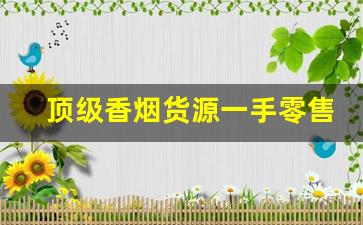 顶级香烟货源一手零售